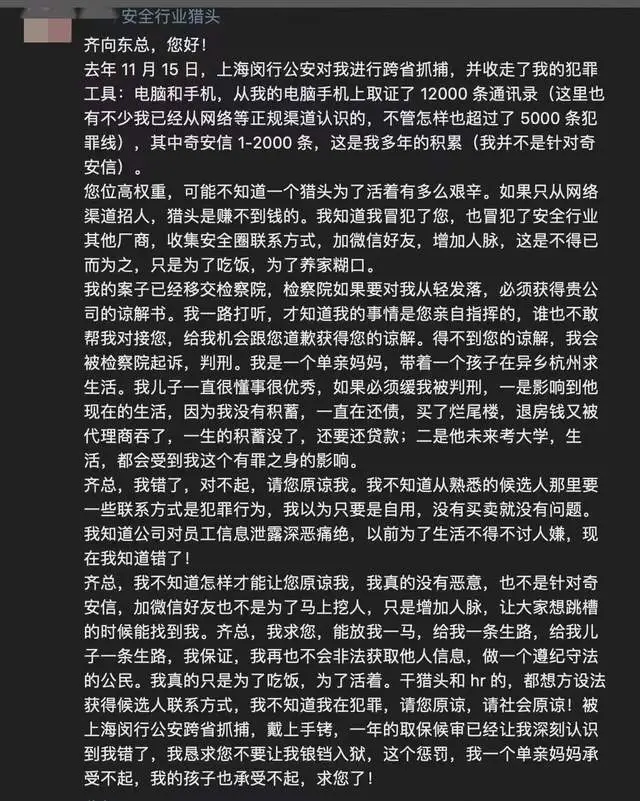 安全行业猎头

齐向东总，您好！

去年 11 月 15 日，上海闵行公安对我进行跨省抓捕，并收走了我的犯罪工具：电脑和手机，从我的电脑手机上取证了 12000 条通讯录（这里也有不少我已经从网络等正规渠道认识的，不管怎样也超过了 5000 条犯罪线），其中奇安信 1-2000 条，这是我多年的积累（我并不是针对奇安信）。

您位高权重，可能不知道一个猎头为了活着有多么艰辛。如果只从网络渠道招人，猎头是赚不到钱的。我知道我冒犯了您，也冒犯了安全行业其他厂商，收集安全圈联系方式，加微信好友，增加人脉，这是不得已而为之，只是为了吃饭，为了养家糊口。

我的案子已经移交检察院，检察院如果要对我从轻发落，必须获得贵公司的谅解书。我一路打听，才知道我的事情是您亲自指挥的，谁也不敢帮我对接您，给我机会跟您道歉获得您的谅解。得不到您的谅解，我会被检察院起诉，判刑。我是一个单亲妈妈，带着一个孩子在异乡杭州求生活。我儿子一直很懂事很优秀，如果必须缓我被判刑，一是影响到他现在的生活，因为我没有积蓄，一直在还债，买了烂尾楼，退房钱又被代理商吞了，一生的积蓄没了，还要还贷款；二是他未来考大学，生活，都会受到我这个有罪之身的影响。

齐总，我错了，对不起，请您原谅我。我不知道从熟悉的候选人那里要一些联系方式是犯罪行为，我以为只要是自用，没有买卖就没有问题。我知道公司对员工信息泄露深恶痛绝，以前为了生活不得不讨人嫌，现在我知道错了！

齐总，我不知道怎样才能让您原谅我，我真的没有恶意，也不是针对奇安信，加微信好友也不是为了马上挖人，只是增加人脉，让大家想跳槽的时候能找到我。齐总，我求您，能放我一马，给我一条生路，给我儿子一条生路，我保证，我再也不会非法获取他人信息，做一个遵纪守法的公民。我真的只是为了吃饭，为了活着。干猎头和 hr 的，都想方设法获得候选人联系方式，我不知道我在犯罪，请您原谅，请社会原谅！被上海闵行公安跨省抓捕，戴上手铐，一年的取保候审已经让我深刻认识到我错了，我恳求您不要让我锒铛入狱，这个惩罚，我一个单亲妈妈承受不起，我的孩子也承受不起，求您了！